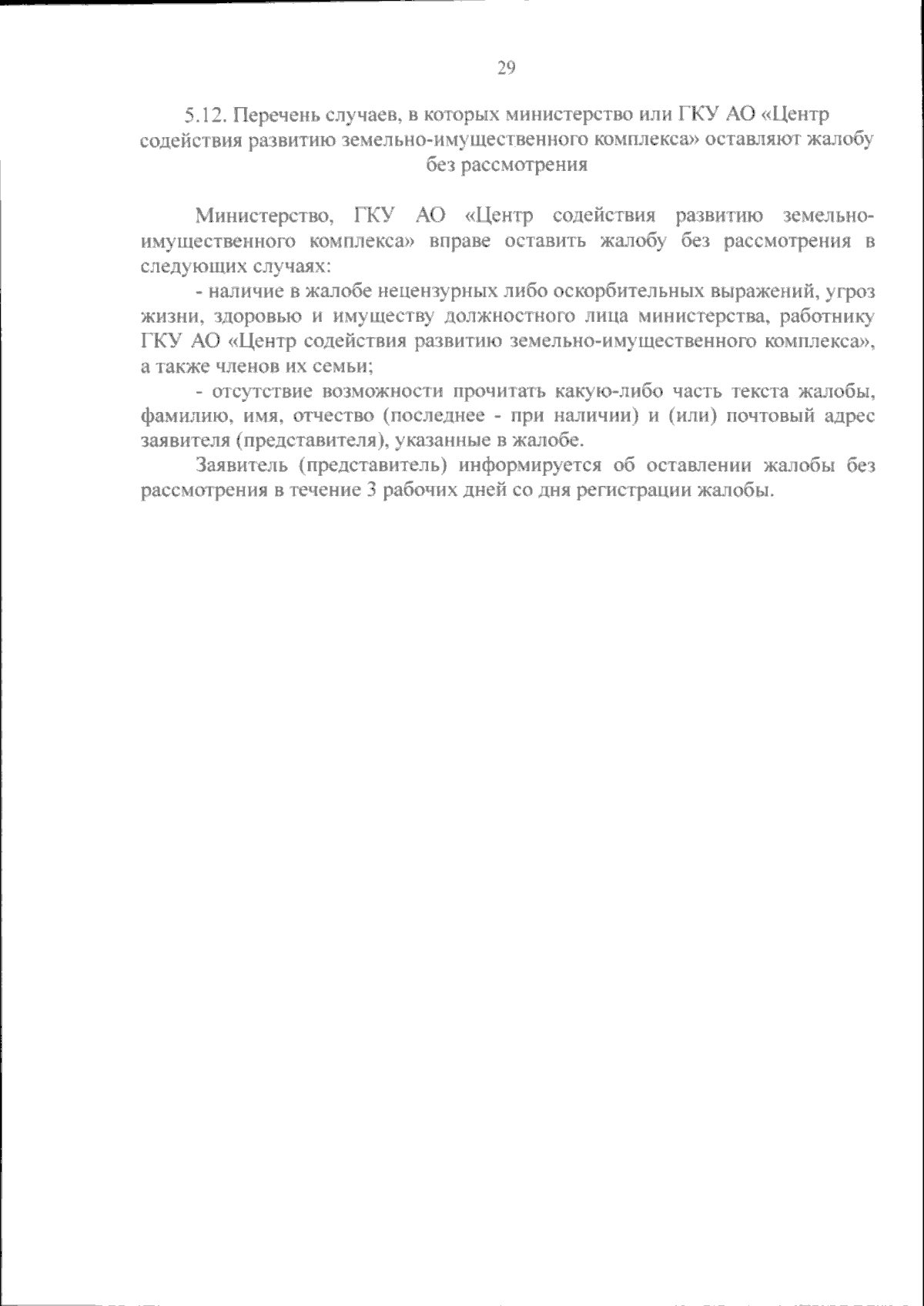 29

5.12. Перечень случаев, в которых министерство или ГКУ АО «Центр содействия развитию земельно-имущественного комплекса» оставляют жалобу без рассмотрения

Министерство, ГКУ АО «Центр содействия развитию земельно-имущественного комплекса» вправе оставить жалобу без рассмотрения в следующих случаях:

- наличие в жалобе нецензурных либо оскорбительных выражений, угроз жизни, здоровью и имуществу должностного лица министерства, работнику ГКУ АО «Центр содействия развитию земельно-имущественного комплекса», а также членов их семьи;

- отсутствие возможности прочитать какую-либо часть текста жалобы, фамилию, имя, отчество (последнее - при наличии) и (или) почтовый адрес заявителя (представителя), указанные в жалобе.

Заявитель (представитель) информируется об оставлении жалобы без рассмотрения в течение 3 рабочих дней со дня регистрации жалобы.